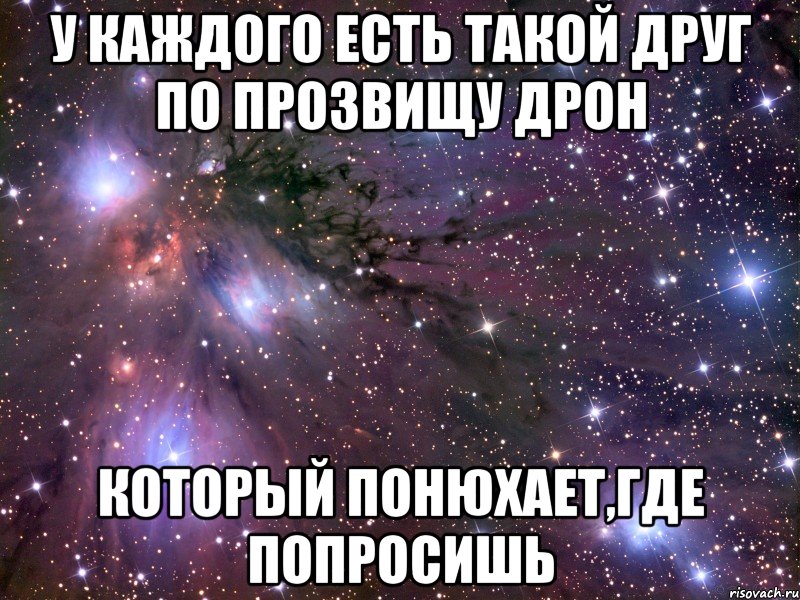 У КАЖДОГО ЕСТЬ ТАКОЙ ДРУГ ПО ПРОЗВИЩУ ДРОН

КОТОРЫЙ ПОНЮХАЕТ,ГДЕ ПОПРОСИШЬ

risovach.ru